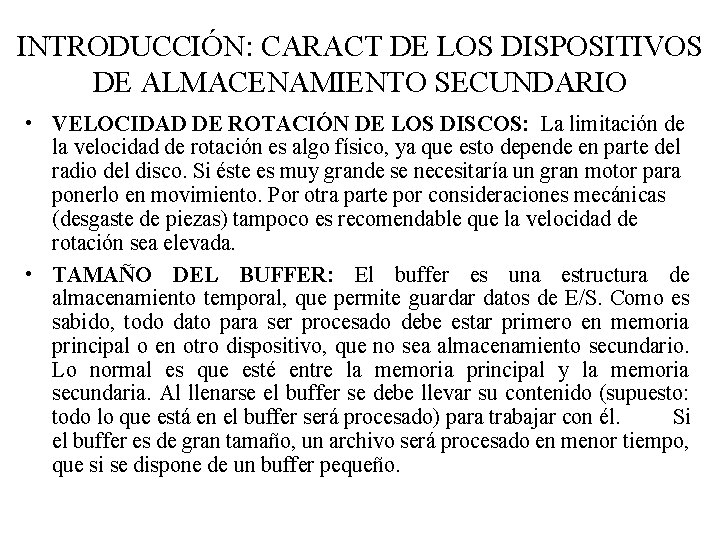 INTRODUCCIÓN: CARACT DE LOS DISPOSITIVOS DE ALMACENAMIENTO SECUNDARIO

• VELOCIDAD DE ROTACIÓN DE LOS DISCOS: La limitación de la velocidad de rotación es algo físico, ya que esto depende en parte del radio del disco. Si éste es muy grande se necesitaría un gran motor para ponerlo en movimiento. Por otra parte por consideraciones mecánicas (desgaste de piezas) tampoco es recomendable que la velocidad de rotación sea elevada.

• TAMAÑO DEL BUFFER: El buffer es una estructura de almacenamiento temporal, que permite guardar datos de E/S. Como es sabido, todo dato para ser procesado debe estar primero en memoria principal o en otro dispositivo, que no sea almacenamiento secundario. Lo normal es que esté entre la memoria principal y la memoria secundaria. Al llenarse el buffer se debe llevar su contenido (supuesto: todo lo que está en el buffer será procesado) para trabajar con él. Si el buffer es de gran tamaño, un archivo será procesado en menor tiempo, que si se dispone de un buffer pequeño.